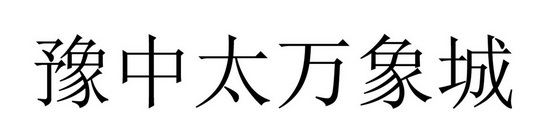 豫中太万象城